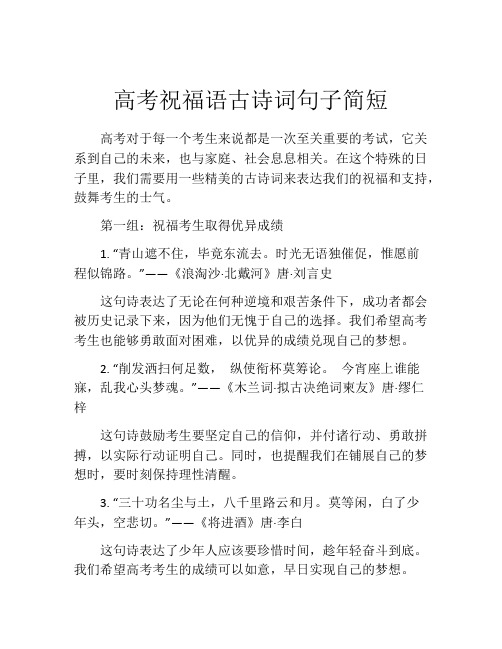 高考祝福语古诗词句子简短

高考对于每一个考生来说都是一次至关重要的考试，它关系到自己的未来，也与家庭、社会息息相关。在这个特殊的日子里，我们需要用一些精美的古诗词来表达我们的祝福和支持，鼓舞考生的士气。

第一组：祝福考生取得优异成绩

1. “青山遮不住，毕竟东流去。时光无语独催促，惟愿前程似锦路。”——《浪淘沙·北戴河》唐·刘言史

这句诗表达了无论在何种逆境和艰苦条件下，成功者都会被历史记录下来，因为他们无愧于自己的选择。我们希望高考考生也能够勇敢面对困难，以优异的成绩兑现自己的梦想。

2. “削发洒扫何足数， 纵使衔杯莫筹论。 今宵座上谁能寐，乱我心头梦魂。”——《木兰词·拟古决绝词柬友》唐·缪仁梓

这句诗鼓励考生要坚定自己的信仰，并付诸行动、勇敢拼搏，以实际行动证明自己。同时，也提醒我们在铺展自己的梦想时，要时刻保持理性清醒。

3. “三十功名尘与土，八千里路云和月。莫等闲，白了少年头，空悲切。”——《将进酒》唐·李白

这句诗表达了少年人应该要珍惜时间，趁年轻奋斗到底。我们希望高考考生的成绩可以如意，早日实现自己的梦想。